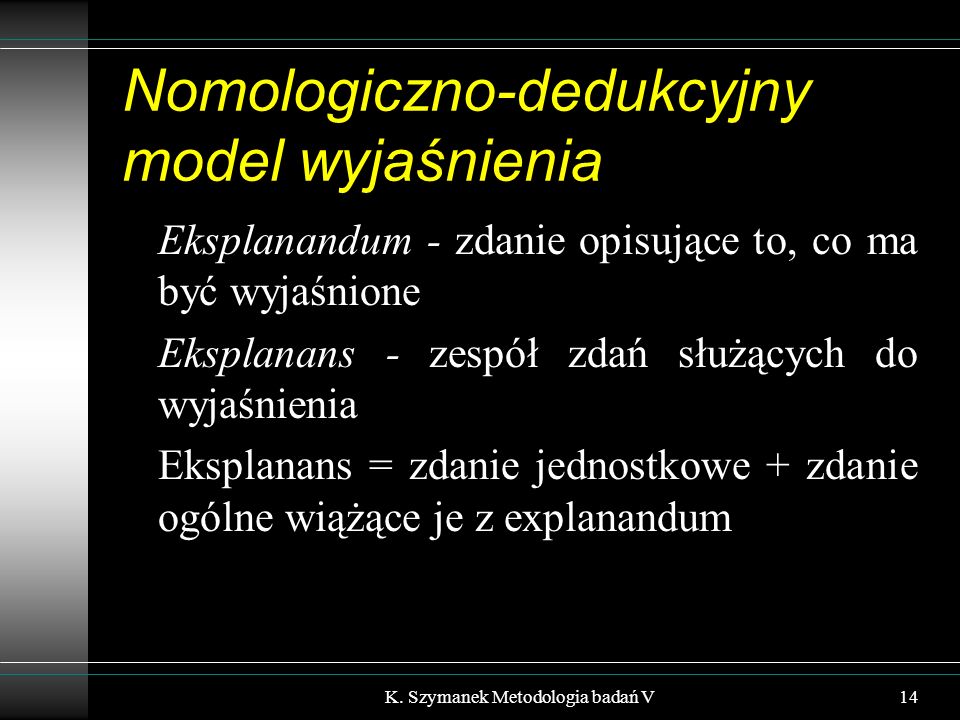 Nomologiczno-dedukcyjny model wyjaśnienia

Eksplanandum - zdanie opisujące to, co ma być wyjaśnione

Eksplanans - zespół zdań służących do wyjaśnienia

Eksplanans = zdanie jednostkowe + zdanie ogólne wiążące je z explanandum

K. Szymanek Metodologia badań V

14